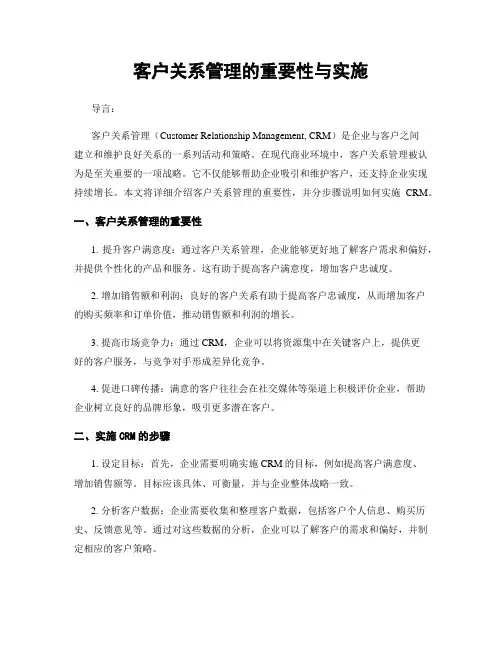 客户关系管理的重要性与实施

导言：

客户关系管理（Customer Relationship Management, CRM）是企业与客户之间建立和维护良好关系的一系列活动和策略。在现代商业环境中，客户关系管理被认为是至关重要的一项战略。它不仅能够帮助企业吸引和维护客户，还支持企业实现持续增长。本文将详细介绍客户关系管理的重要性，并分步骤说明如何实施 CRM。

一、客户关系管理的重要性

1. 提升客户满意度：通过客户关系管理，企业能够更好地了解客户需求和偏好，并提供个性化的产品和服务。这有助于提高客户满意度，增加客户忠诚度。

2. 增加销售额和利润：良好的客户关系有助于提高客户忠诚度，从而增加客户的购买频率和订单价值，推动销售额和利润的增长。

3. 提高市场竞争力：通过 CRM，企业可以将资源集中在关键客户上，提供更好的客户服务，与竞争对手形成差异化竞争。

4. 促进口碑传播：满意的客户往往会在社交媒体等渠道上积极评价企业，帮助企业树立良好的品牌形象，吸引更多潜在客户。

二、实施 CRM 的步骤

1. 设定目标：首先，企业需要明确实施 CRM 的目标，例如提高客户满意度、增加销售额等。目标应该具体、可衡量，并与企业整体战略一致。

2. 分析客户数据：企业需要收集和整理客户数据，包括客户个人信息、购买历史、反馈意见等。通过对这些数据的分析，企业可以了解客户的需求和偏好，并制定相应的客户策略。